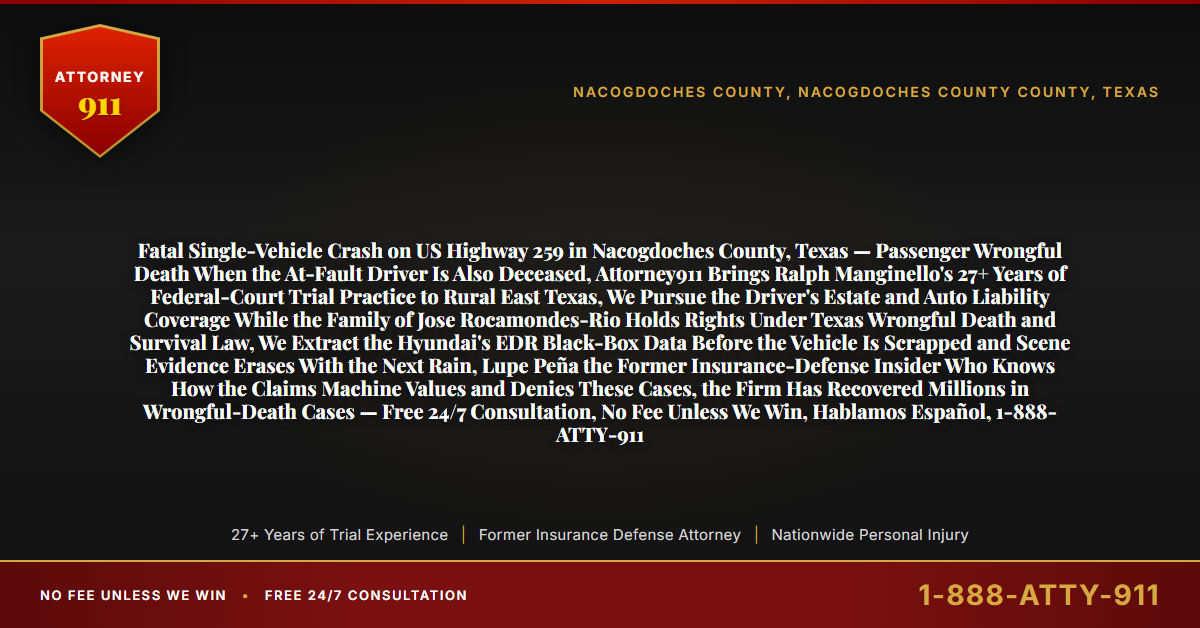 ATTORNEY
911

NACOGDOCHES COUNTY, NACOGDOCHES COUNTY COUNTY, TEXAS

Fatal Single-Vehicle Crash on US Highway 259 in Nacogdoches County, Texas — Passenger Wrongful Death When the At-Fault Driver Is Also Deceased, Attorney911 Brings Ralph Manginello's 27+ Years of Federal-Court Trial Practice to Rural East Texas, We Pursue the Driver's Estate and Auto Liability Coverage While the Family of Jose Rocamondes-Rio Holds Rights Under Texas Wrongful Death and Survival Law, We Extract the Hyundai's EDR Black-Box Data Before the Vehicle Is Scrapped and Scene Evidence Erases With the Next Rain, Lupe Peña the Former Insurance-Defense Insider Who Knows How the Claims Machine Values and Denies These Cases, the Firm Has Recovered Millions in Wrongful-Death Cases — Free 24/7 Consultation, No Fee Unless We Win, Hablamos Español, 1-888-ATTY-911

27+ Years of Trial Experience | Former Insurance Defense Attorney | Nationwide Personal Injury

NO FEE UNLESS WE WIN • FREE 24/7 CONSULTATION

1-888-ATTY-911